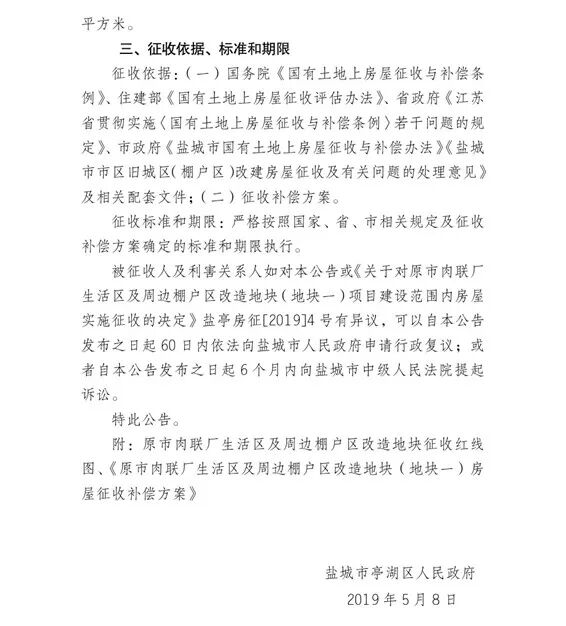 平方米。

三、征收依据、标准和期限

征收依据：（一）国务院《国有土地上房屋征收与补偿条例》、住建部《国有土地上房屋征收评估办法》、省政府《江苏省贯彻实施〈国有土地上房屋征收与补偿条例〉若干问题的规定》、市政府《盐城市国有土地上房屋征收与补偿办法》《盐城市市区旧城区（棚户区）改建房屋征收及有关问题的处理意见》及相关配套文件；（二）征收补偿方案。

征收标准和期限：严格按照国家、省、市相关规定及征收补偿方案确定的标准和期限执行。

被征收人及利害关系人如对本公告或《关于对原市肉联厂生活区及周边棚户区改造地块（地块一）项目建设范围内房屋实施征收的决定》盐亭房征[2019]4号有异议，可以自本公告发布之日起60日内依法向盐城市人民政府申请行政复议；或者自本公告发布之日起6个月内向盐城市中级人民法院提起诉讼。

特此公告。

附：原市肉联厂生活区及周边棚户区改造地块征收红线图、《原市肉联厂生活区及周边棚户区改造地块（地块一）房屋征收补偿方案》

盐城市亭湖区人民政府

2019年5月8日